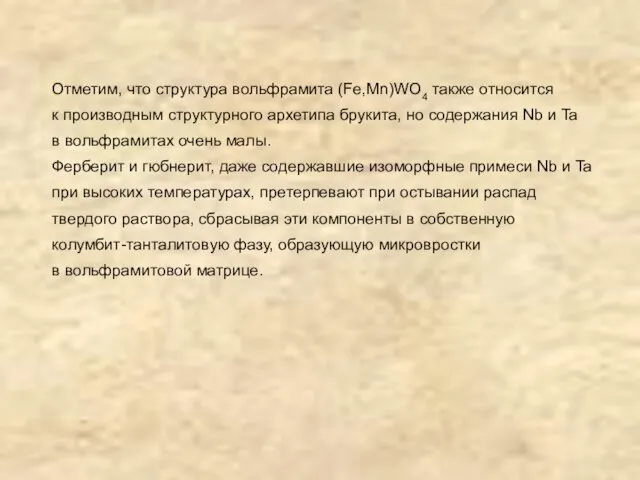 Отметим, что структура вольфрамита $(Fe,Mn)WO_4$ также относится к производным структурного архетипа брукита, но содержания Nb и Ta в вольфрамитах очень малы.
Ферберит и гюбнерит, даже содержавшие изоморфные примеси Nb и Ta при высоких температурах, претерпевают при остывании распад твердого раствора, сбрасывая эти компоненты в собственную колумбит-танталитовую фазу, образующую микровростки в вольфрамитовой матрице.